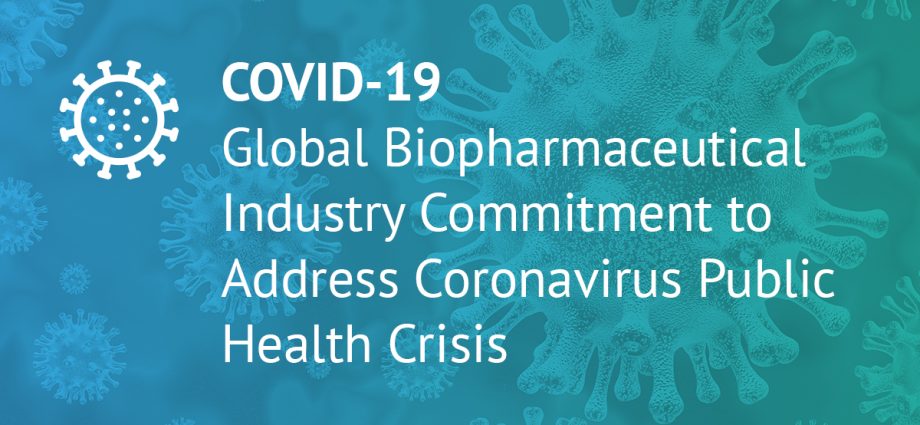 COVID-19
Global Biopharmaceutical Industry Commitment to Address Coronavirus Public Health Crisis